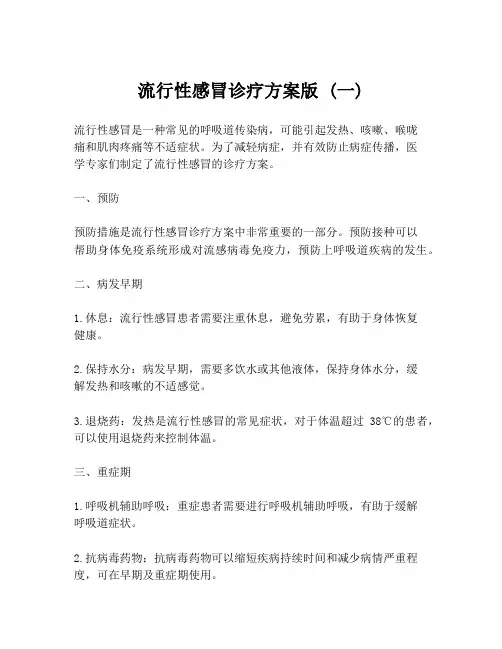 流行性感冒诊疗方案版（一）

流行性感冒是一种常见的呼吸道传染病，可能引起发热、咳嗽、喉咙痛和肌肉疼痛等不适症状。为了减轻病症，并有效防止病症传播，医学专家们制定了流行性感冒的诊疗方案。

一、预防

预防措施是流行性感冒诊疗方案中非常重要的一部分。预防接种可以帮助身体免疫系统形成对流感病毒免疫力，预防上呼吸道疾病的发生。

二、病发早期

1. 休息：流行性感冒患者需要注重休息，避免劳累，有助于身体恢复健康。

2. 保持水分：病发早期，需要多饮水或其他液体，保持身体水分，缓解发热和咳嗽的不适感觉。

3. 退烧药：发热是流行性感冒的常见症状，对于体温超过 38℃的患者，可以使用退烧药来控制体温。

三、重症期

1. 呼吸机辅助呼吸：重症患者需要进行呼吸机辅助呼吸，有助于缓解呼吸道症状。

2. 抗病毒药物：抗病毒药物可以缩短疾病持续时间和减少病情严重程度，可在早期及重症期使用。